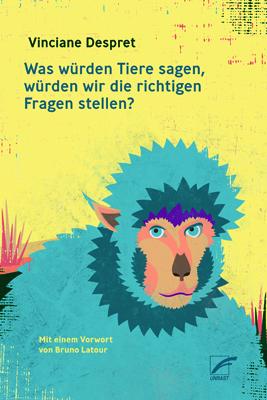 Vinciane Despret

Was würden Tiere sagen, würden wir die richtigen Fragen stellen?

Mit einem Vorwort von Bruno Latour

UNRAST